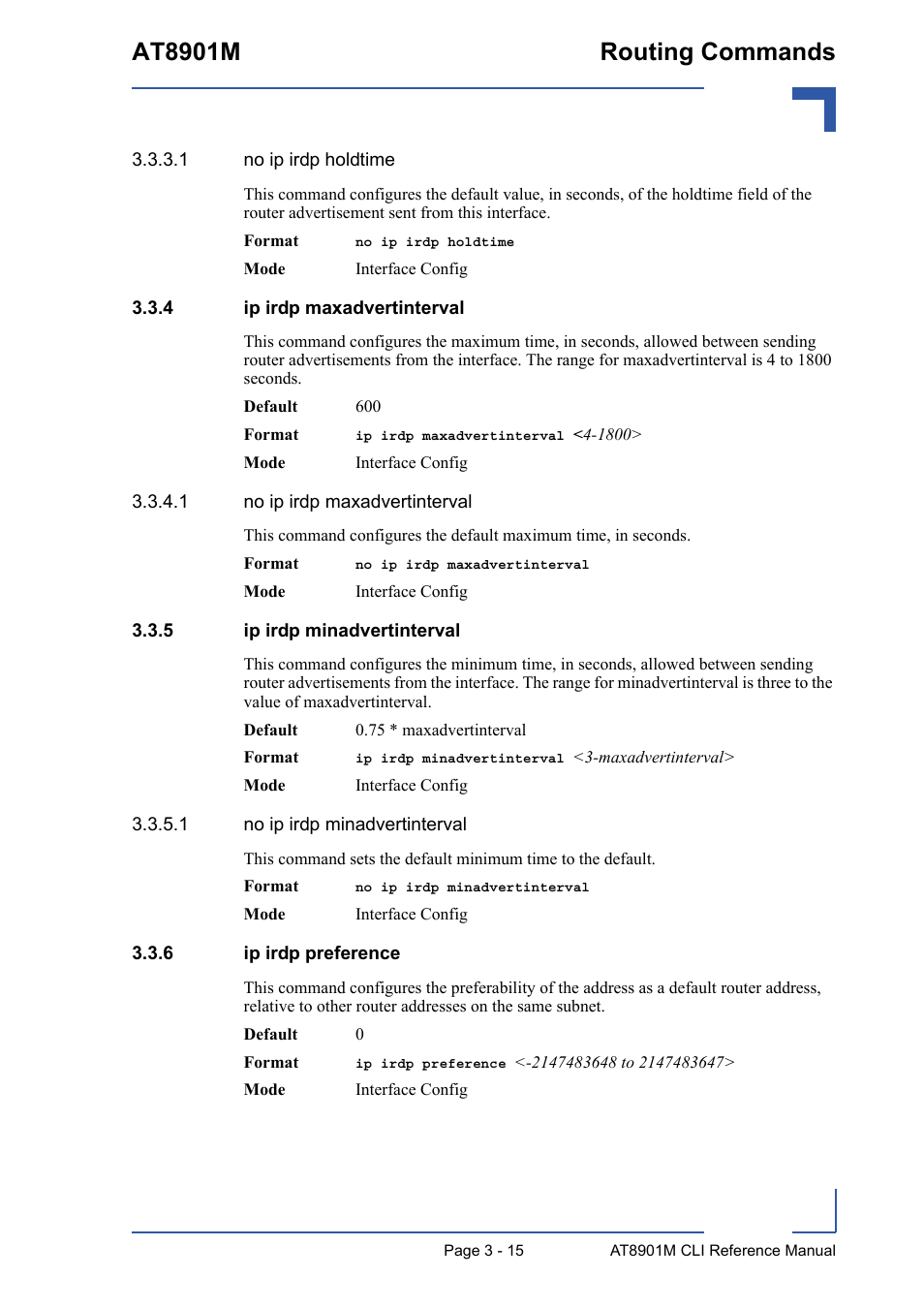 AT8901M

Routing Commands

3.3.3.1 no ip irdp holdtime

This command configures the default value, in seconds, of the holdtime field of the router advertisement sent from this interface.

Format no ip irdp holdtime

Mode Interface Config

3.3.4 ip irdp maxadvertinterval

This command configures the maximum time, in seconds, allowed between sending router advertisements from the interface. The range for maxadvertinterval is 4 to 1800 seconds.

Default 600

Format ip irdp maxadvertinterval <4-1800>

Mode Interface Config

3.3.4.1 no ip irdp maxadvertinterval

This command configures the default maximum time, in seconds.

Format no ip irdp maxadvertinterval

Mode Interface Config

3.3.5 ip irdp minadvertinterval

This command configures the minimum time, in seconds, allowed between sending router advertisements from the interface. The range for minadvertinterval is three to the value of maxadvertinterval.

Default 0.75 * maxadvertinterval

Format ip irdp minadvertinterval <3-maxadvertinterval>

Mode Interface Config

3.3.5.1 no ip irdp minadvertinterval

This command sets the default minimum time to the default.

Format no ip irdp minadvertinterval

Mode Interface Config

3.3.6 ip irdp preference

This command configures the preferability of the address as a default router address, relative to other router addresses on the same subnet.

Default 0

Format ip irdp preference <-2147483648 to 2147483647>

Mode Interface Config

Page 3 - 15

AT8901M CLI Reference Manual